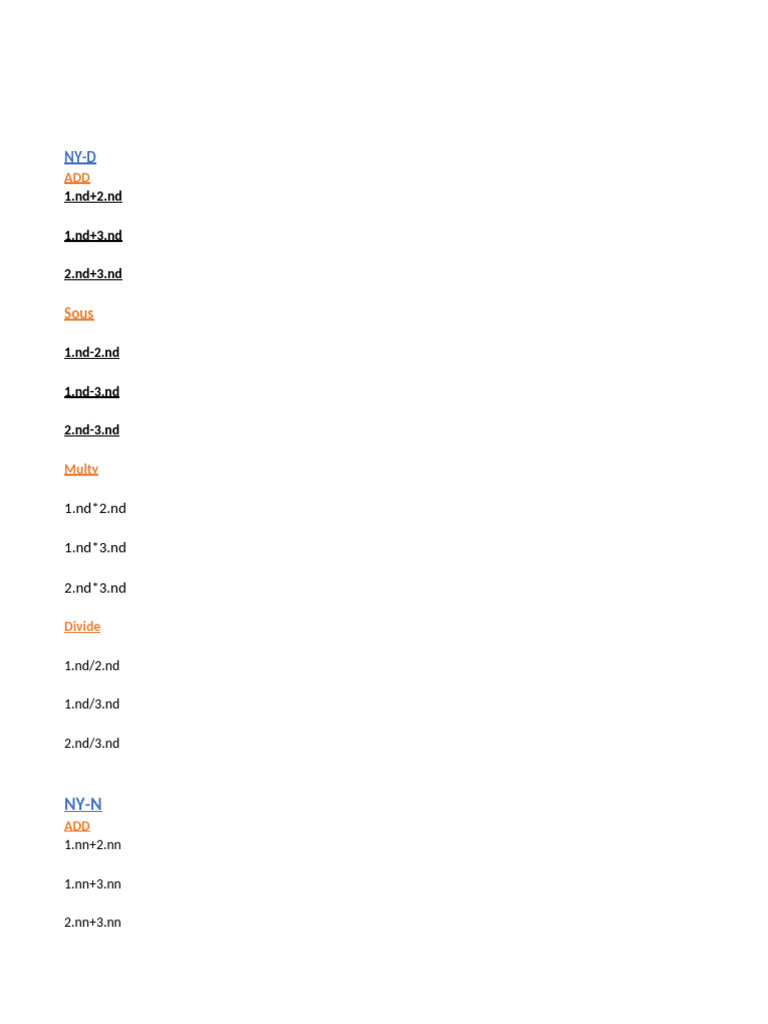 NY-D
ADD
1.nd+2.nd

1.nd+3.nd

2.nd+3.nd

Sous

1.nd-2.nd

1.nd-3.nd

2.nd-3.nd

Multy

1.nd*2.nd

1.nd*3.nd

2.nd*3.nd

Divide

1.nd/2.nd

1.nd/3.nd

2.nd/3.nd

NY-N
ADD
1.nn+2.nn

1.nn+3.nn

2.nn+3.nn